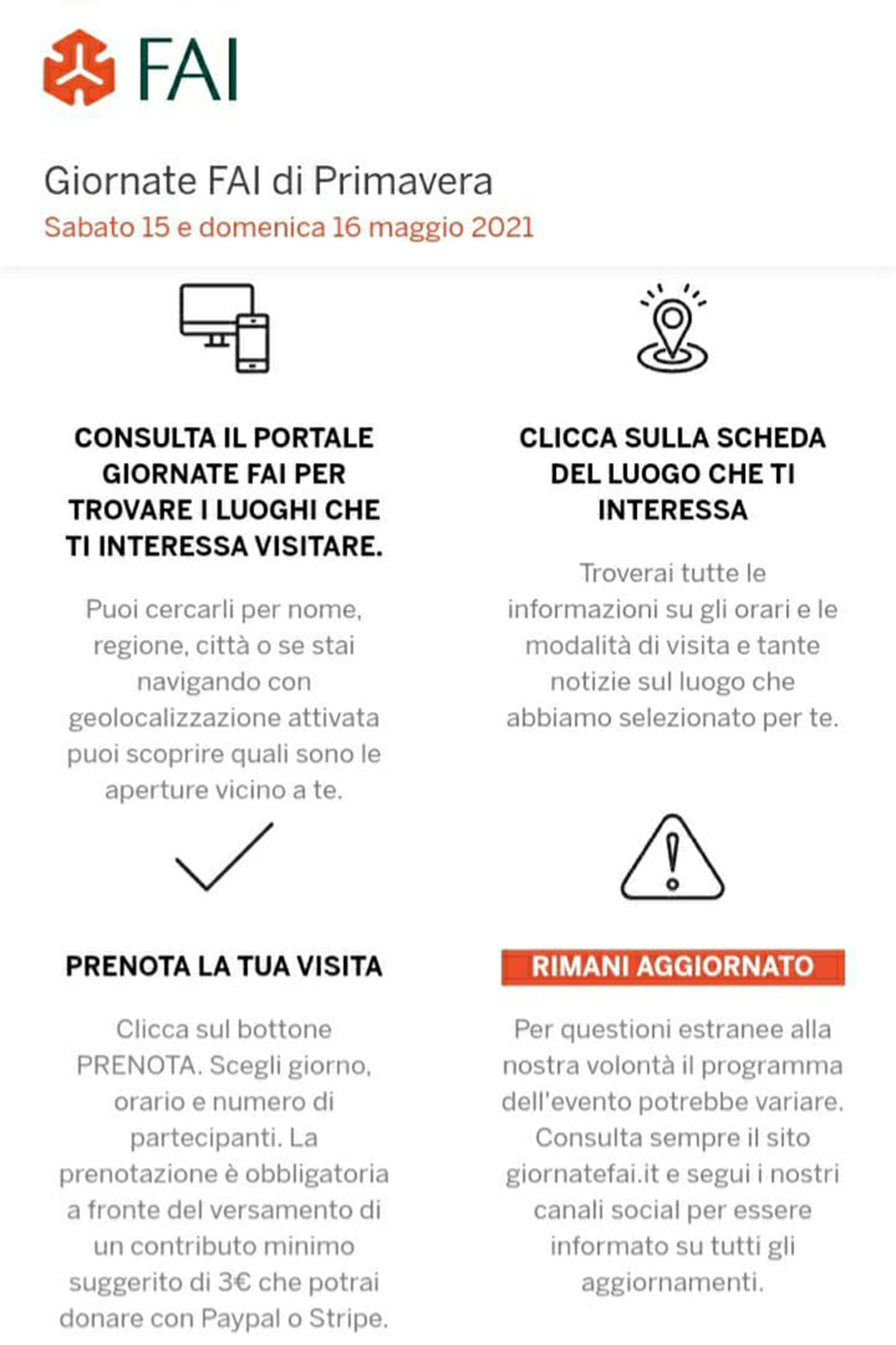 FAI

Giornate FAI di Primavera
Sabato 15 e domenica 16 maggio 2021

CONSULTA IL PORTALE GIORNATE FAI PER TROVARE I LUOGHI CHE TI INTERESSA VISITARE.

Puoi cercarli per nome, regione, città o se stai navigando con geolocalizzazione attivata puoi scoprire quali sono le aperture vicino a te.

CLICCA SULLA SCHEDA DEL LUOGO CHE TI INTERESSA

Troverai tutte le informazioni su gli orari e le modalità di visita e tante notizie sul luogo che abbiamo selezionato per te.

PRENOTA LA TUA VISITA

Clicca sul bottone PRENOTA. Scegli giorno, orario e numero di partecipanti. La prenotazione è obbligatoria a fronte del versamento di un contributo minimo suggerito di 3€ che potrai donare con Paypal o Stripe.

RIMANI AGGIORNATO

Per questioni estranee alla nostra volontà il programma dell'evento potrebbe variare. Consulta sempre il sito giornatefai.it e segui i nostri canali social per essere informato su tutti gli aggiornamenti.